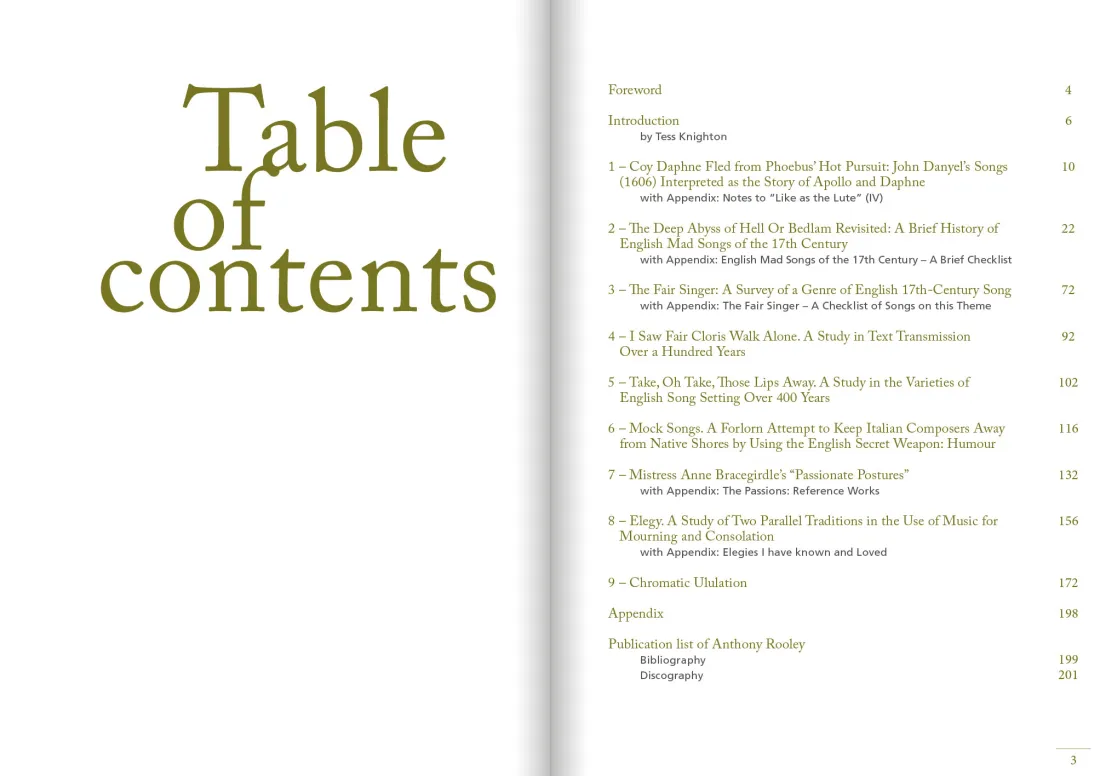 Table of contents

Foreword 4

Introduction 6
by Tess Knighton

1 – Coy Daphne Fled from Phoebus' Hot Pursuit: John Danyel's Songs (1606) Interpreted as the Story of Apollo and Daphne 10
with Appendix: Notes to "Like as the Lute" (IV)

2 – The Deep Abyss of Hell Or Bedlam Revisited: A Brief History of English Mad Songs of the 17th Century 22
with Appendix: English Mad Songs of the 17th Century – A Brief Checklist

3 – The Fair Singer: A Survey of a Genre of English 17th-Century Song 72
with Appendix: The Fair Singer – A Checklist of Songs on this Theme

4 – I Saw Fair Cloris Walk Alone. A Study in Text Transmission Over a Hundred Years 92

5 – Take, Oh Take, Those Lips Away. A Study in the Varieties of English Song Setting Over 400 Years 102

6 – Mock Songs. A Forlorn Attempt to Keep Italian Composers Away from Native Shores by Using the English Secret Weapon: Humour 116

7 – Mistress Anne Bracegirdle's "Passionate Postures" 132
with Appendix: The Passions: Reference Works

8 – Elegy. A Study of Two Parallel Traditions in the Use of Music for Mourning and Consolation 156
with Appendix: Elegies I have known and Loved

9 – Chromatic Ululation 172

Appendix 198

Publication list of Anthony Rooley
Bibliography 199
Discography 201

3